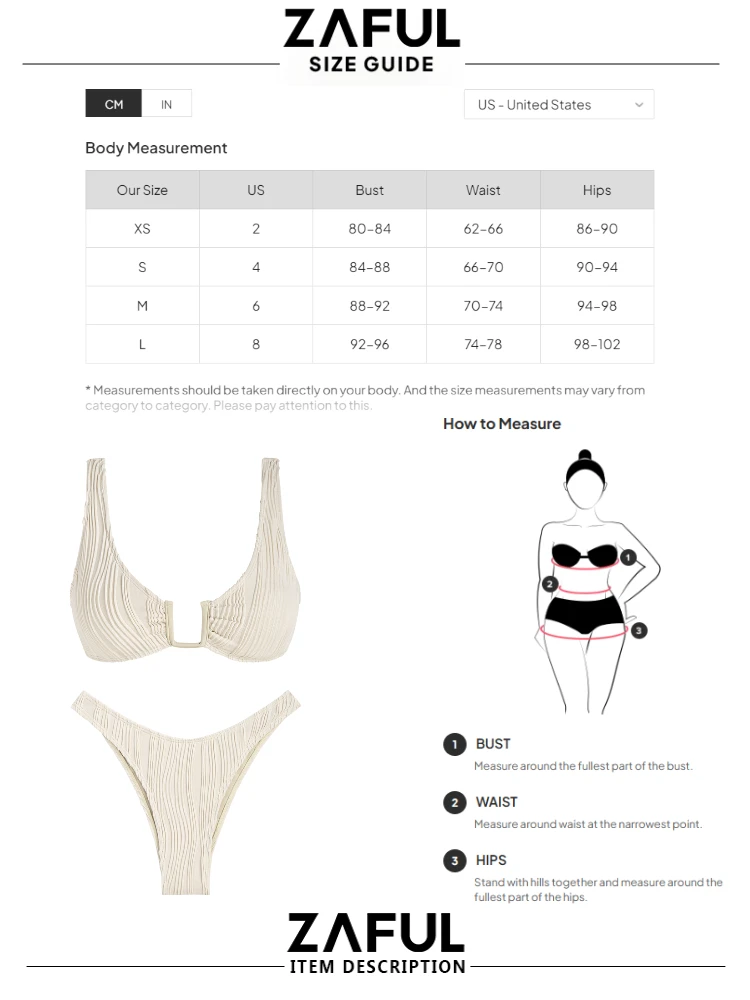 ZAFUL
SIZE GUIDE

CM IN

US - United States

Body Measurement

| Our Size | US | Bust | Waist | Hips |
|---|---|---|---|---|
| XS | 2 | 80-84 | 62-66 | 86-90 |
| S | 4 | 84-88 | 66-70 | 90-94 |
| M | 6 | 88-92 | 70-74 | 94-98 |
| L | 8 | 92-96 | 74-78 | 98-102 |

* Measurements should be taken directly on your body. And the size measurements may vary from category to category. Please pay attention to this.

How to Measure

1
2
3

1 BUST
Measure around the fullest part of the bust.

2 WAIST
Measure around waist at the narrowest point.

3 HIPS
Stand with hills together and measure around the fullest part of the hips.

ZAFUL
ITEM DESCRIPTION